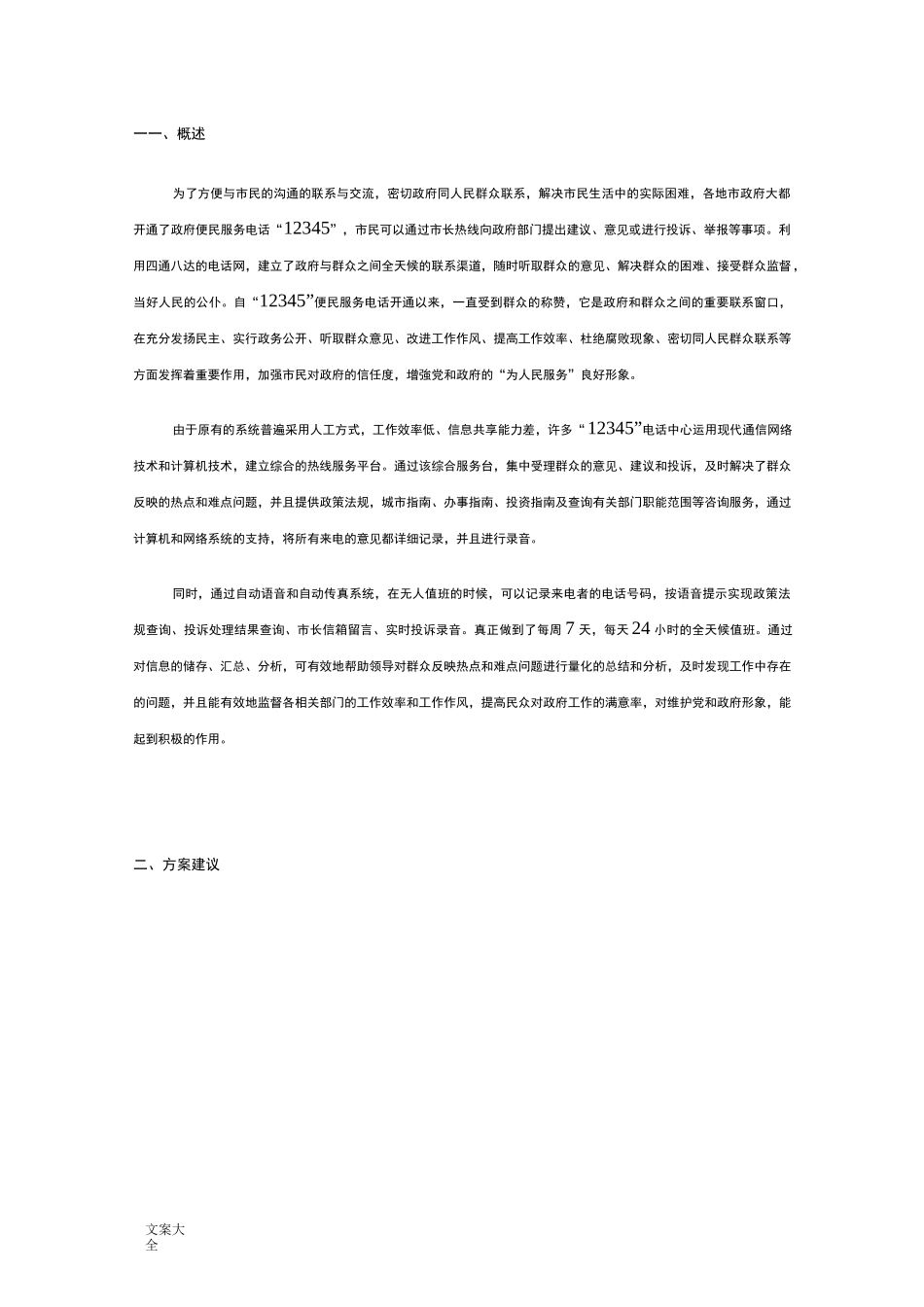 一一、概述

为了方便与市民的沟通的联系与交流，密切政府同人民群众联系，解决市民生活中的实际困难，各地市政府大都开通了政府便民服务电话“12345”，市民可以通过市长热线向政府部门提出建议、意见或进行投诉、举报等事项。利用四通八达的电话网，建立了政府与群众之间全天候的联系渠道，随时听取群众的意见、解决群众的困难、接受群众监督，当好人民的公仆。自“12345”便民服务电话开通以来，一直受到群众的称赞，它是政府和群众之间的重要联系窗口，在充分发扬民主、实行政务公开、听取群众意见、改进工作作风、提高工作效率、杜绝腐败现象、密切同人民群众联系等方面发挥着重要作用，加强市民对政府的信任度，增強党和政府的“为人民服务”良好形象。

由于原有的系统普遍采用人工方式，工作效率低、信息共享能力差，许多“12345”电话中心运用现代通信网络技术和计算机技术，建立综合的热线服务平台。通过该综合服务台，集中受理群众的意见、建议和投诉，及时解决了群众反映的热点和难点问题，并且提供政策法规，城市指南、办事指南、投资指南及查询有关部门职能范围等咨询服务，通过计算机和网络系统的支持，将所有来电的意见都详细记录，并且进行录音。

同时，通过自动语音和自动传真系统，在无人值班的时候，可以记录来电者的电话号码，按语音提示实现政策法规查询、投诉处理结果查询、市长信箱留言、实时投诉录音。真正做到了每周7天，每天24小时的全天候值班。通过对信息的储存、汇总、分析，可有效地帮助领导对群众反映热点和难点问题进行量化的总结和分析，及时发现工作中存在的问题，并且能有效地监督各相关部门的工作效率和工作作风，提高民众对政府工作的满意率，对维护党和政府形象，能起到积极的作用。

二、方案建议

文案大全